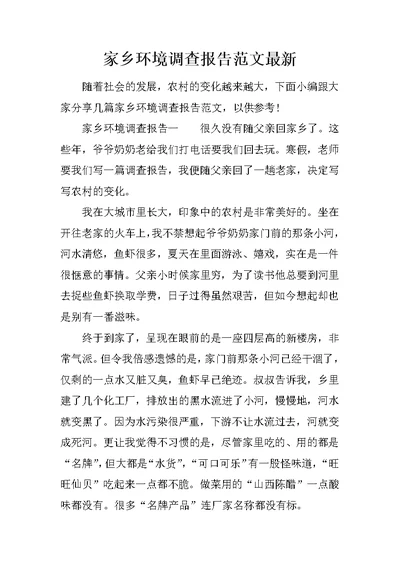 家乡环境调查报告范文最新

随着社会的发展，农村的变化越来越大，下面小编跟大家分享几篇家乡环境调查报告范文，以供参考！

家乡环境调查报告一　　很久没有随父亲回家乡了。这些年，爷爷奶奶老给我们打电话要我们回去玩。寒假，老师要我们写一篇调查报告，我便随父亲回了一趟老家，决定写写农村的变化。

我在大城市里长大，印象中的农村是非常美好的。坐在开往老家的火车上，我不禁想起爷爷奶奶家门前的那条小河，河水清悠，鱼虾很多，夏天在里面游泳、嬉戏，实在是一件很惬意的事情。父亲小时候家里穷，为了读书他总要到河里去捉些鱼虾换取学费，日子过得虽然艰苦，但如今想起却也是别有一番滋味。

终于到家了，呈现在眼前的是一座四层高的新楼房，非常气派。但令我倍感遗憾的是，家门前那条小河已经干涸了，仅剩的一点水又脏又臭，鱼虾早已绝迹。叔叔告诉我，乡里建了几个化工厂，排放出的黑水流进了小河，慢慢地，河水就变黑了。因为水污染很严重，下游不让水流过去，河就变成死河。更让我觉得不习惯的是，尽管家里吃的、用的都是“名牌”，但大都是“水货”，“可口可乐”有一股怪味道，“旺旺仙贝”吃起来一点都不脆。做菜用的“山西陈醋”一点酸味都没有。很多“名牌产品”连厂家名称都没有标。